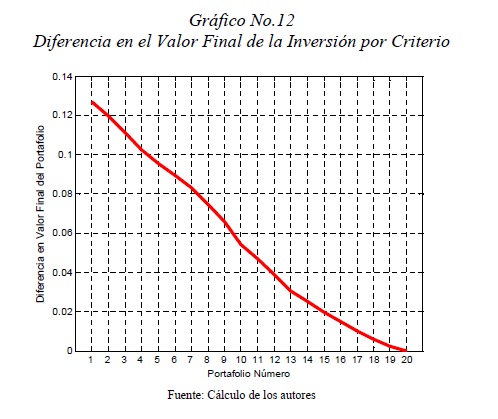 Gráfico No.12
Diferencia en el Valor Final de la Inversión por Criterio

Diferencia en Valor Final del Portafolio

0.14
0.12
0.1
0.08
0.06
0.04
0.02
0

1 2 3 4 5 6 7 8 9 10 11 12 13 14 15 16 17 18 19 20

Portafolio Número

Fuente: Cálculo de los autores